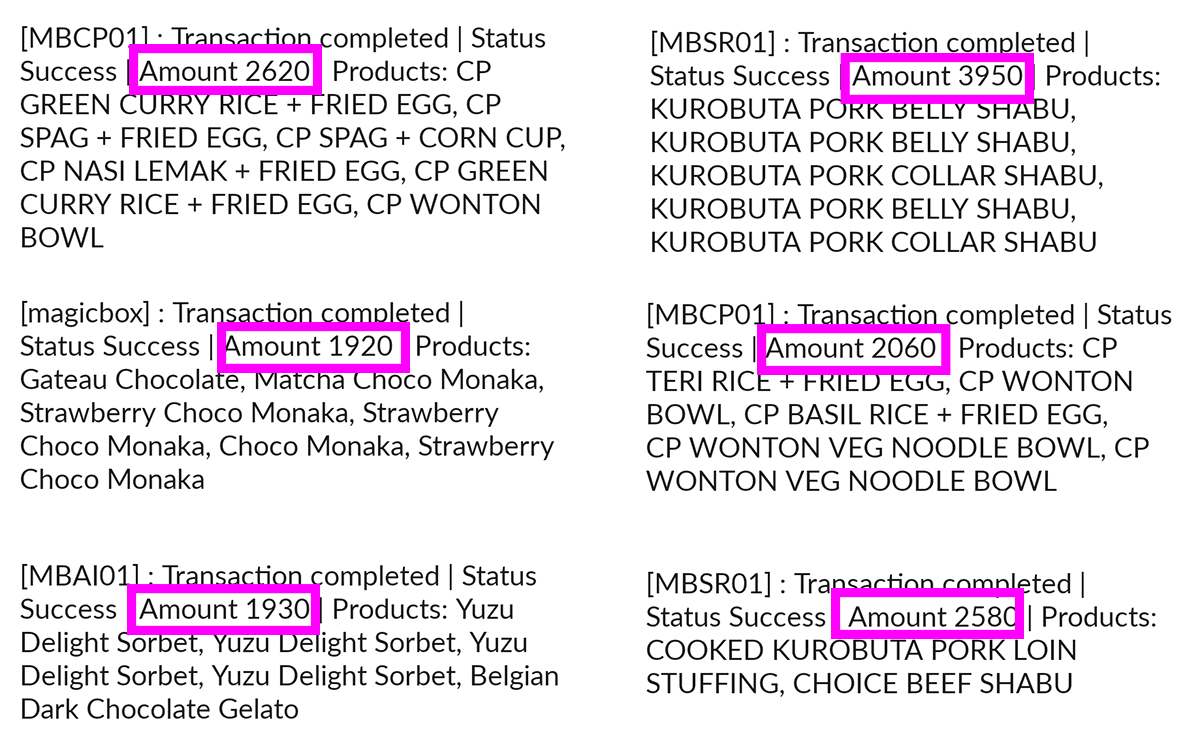 [MBCP01] : Transaction completed | Status Success | Amount 2620 | Products: CP GREEN CURRY RICE + FRIED EGG, CP SPAG + FRIED EGG, CP SPAG + CORN CUP, CP NASI LEMAK + FRIED EGG, CP GREEN CURRY RICE + FRIED EGG, CP WONTON BOWL

[magicbox] : Transaction completed | Status Success | Amount 1920 | Products: Gateau Chocolate, Matcha Choco Monaka, Strawberry Choco Monaka, Strawberry Choco Monaka, Choco Monaka, Strawberry Choco Monaka

[MBAI01] : Transaction completed | Status Success | Amount 1930 | Products: Yuzu Delight Sorbet, Yuzu Delight Sorbet, Yuzu Delight Sorbet, Yuzu Delight Sorbet, Belgian Dark Chocolate Gelato

[MBSR01] : Transaction completed | Status Success | Amount 3950 | Products: KUROBUTA PORK BELLY SHABU, KUROBUTA PORK BELLY SHABU, KUROBUTA PORK COLLAR SHABU, KUROBUTA PORK BELLY SHABU, KUROBUTA PORK COLLAR SHABU

[MBCP01] : Transaction completed | Status Success | Amount 2060 | Products: CP TERI RICE + FRIED EGG, CP WONTON BOWL, CP BASIL RICE + FRIED EGG, CP WONTON VEG NOODLE BOWL, CP WONTON VEG NOODLE BOWL

[MBSR01] : Transaction completed | Status Success | Amount 2580 | Products: COOKED KUROBUTA PORK LOIN STUFFING, CHOICE BEEF SHABU